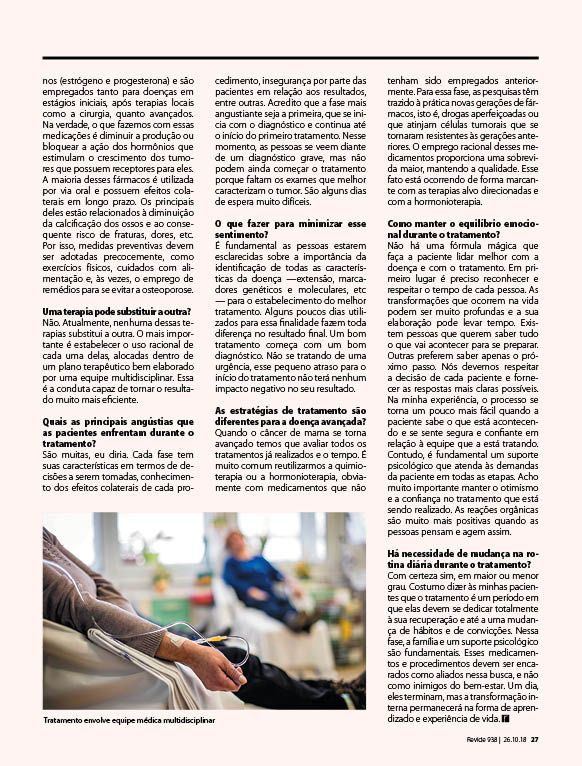 nos (estrógeno e progesterona) e são empregados tanto para doenças em estágios iniciais, após terapias locais como a cirurgia, quanto avançados. Na verdade, o que fazemos com essas medicações é diminuir a produção ou bloquear a ação dos hormônios que estimulam o crescimento dos tumores que possuem receptores para eles. A maioria desses fármacos é utilizada por via oral e possuem efeitos colaterais em longo prazo. Os principais deles estão relacionados à diminuição da calcificação dos ossos e ao consequente risco de fraturas, dores, etc. Por isso, medidas preventivas devem ser adotadas precocemente, como exercícios físicos, cuidados com alimentação e, às vezes, o emprego de remédios para se evitar a osteoporose.

**Uma terapia pode substituir a outra?**
Não. Atualmente, nenhuma dessas terapias substitui a outra. O mais importante é estabelecer o uso racional de cada uma delas, alocadas dentro de um plano terapêutico bem elaborado por uma equipe multidisciplinar. Essa é a conduta capaz de tornar o resultado muito mais eficiente.

**Quais as principais angústias que as pacientes enfrentam durante o tratamento?**
São muitas, eu diria. Cada fase tem suas características em termos de decisões a serem tomadas, conhecimento dos efeitos colaterais de cada procedimento, insegurança por parte das pacientes em relação aos resultados, entre outras. Acredito que a fase mais angustiante seja a primeira, que se inicia com o diagnóstico e continua até o início do primeiro tratamento. Nesse momento, as pessoas se veem diante de um diagnóstico grave, mas não podem ainda começar o tratamento porque faltam os exames que melhor caracterizam o tumor. São alguns dias de espera muito difíceis.

**O que fazer para minimizar esse sentimento?**
É fundamental as pessoas estarem esclarecidas sobre a importância da identificação de todas as características da doença —extensão, marcadores genéticos e moleculares, etc — para o estabelecimento do melhor tratamento. Alguns poucos dias utilizados para essa finalidade fazem toda diferença no resultado final. Um bom tratamento começa com um bom diagnóstico. Não se tratando de uma urgência, esse pequeno atraso para o início do tratamento não terá nenhum impacto negativo no seu resultado.

**As estratégias de tratamento são diferentes para a doença avançada?**
Quando o câncer de mama se torna avançado temos que avaliar todos os tratamentos já realizados e o tempo. É muito comum reutilizarmos a quimioterapia ou a hormonioterapia, obviamente com medicamentos que não tenham sido empregados anteriormente. Para essa fase, as pesquisas têm trazido à prática novas gerações de fármacos, isto é, drogas aperfeiçoadas ou que atinjam células tumorais que se tornaram resistentes às gerações anteriores. O emprego racional desses medicamentos proporciona uma sobrevida maior, mantendo a qualidade. Esse fato está ocorrendo de forma marcante com as terapias alvo direcionadas e com a hormonioterapia.

**Como manter o equilíbrio emocional durante o tratamento?**
Não há uma fórmula mágica que faça a paciente lidar melhor com a doença e com o tratamento. Em primeiro lugar é preciso reconhecer e respeitar o tempo de cada pessoa. As transformações que ocorrem na vida podem ser muito profundas e a sua elaboração pode levar tempo. Existem pessoas que querem saber tudo o que vai acontecer para se preparar. Outras preferem saber apenas o próximo passo. Nós devemos respeitar a decisão de cada paciente e fornecer as respostas mais claras possíveis. Na minha experiência, o processo se torna um pouco mais fácil quando a paciente sabe o que está acontecendo e se sente segura e confiante em relação à equipe que a está tratando. Contudo, é fundamental um suporte psicológico que atenda às demandas da paciente em todas as etapas. Acho muito importante manter o otimismo e a confiança no tratamento que está sendo realizado. As reações orgânicas são muito mais positivas quando as pessoas pensam e agem assim.

**Há necessidade de mudança na rotina diária durante o tratamento?**
Com certeza sim, em maior ou menor grau. Costumo dizer às minhas pacientes que o tratamento é um período em que elas devem se dedicar totalmente à sua recuperação e até a uma mudança de hábitos e de convicções. Nessa fase, a família e um suporte psicológico são fundamentais. Esses medicamentos e procedimentos devem ser encarados como aliados nessa busca, e não como inimigos do bem-estar. Um dia, eles terminam, mas a transformação interna permanecerá na forma de aprendizado e experiência de vida.

Tratamento envolve equipe médica multidisciplinar

Revide 938 | 26.10.18 27